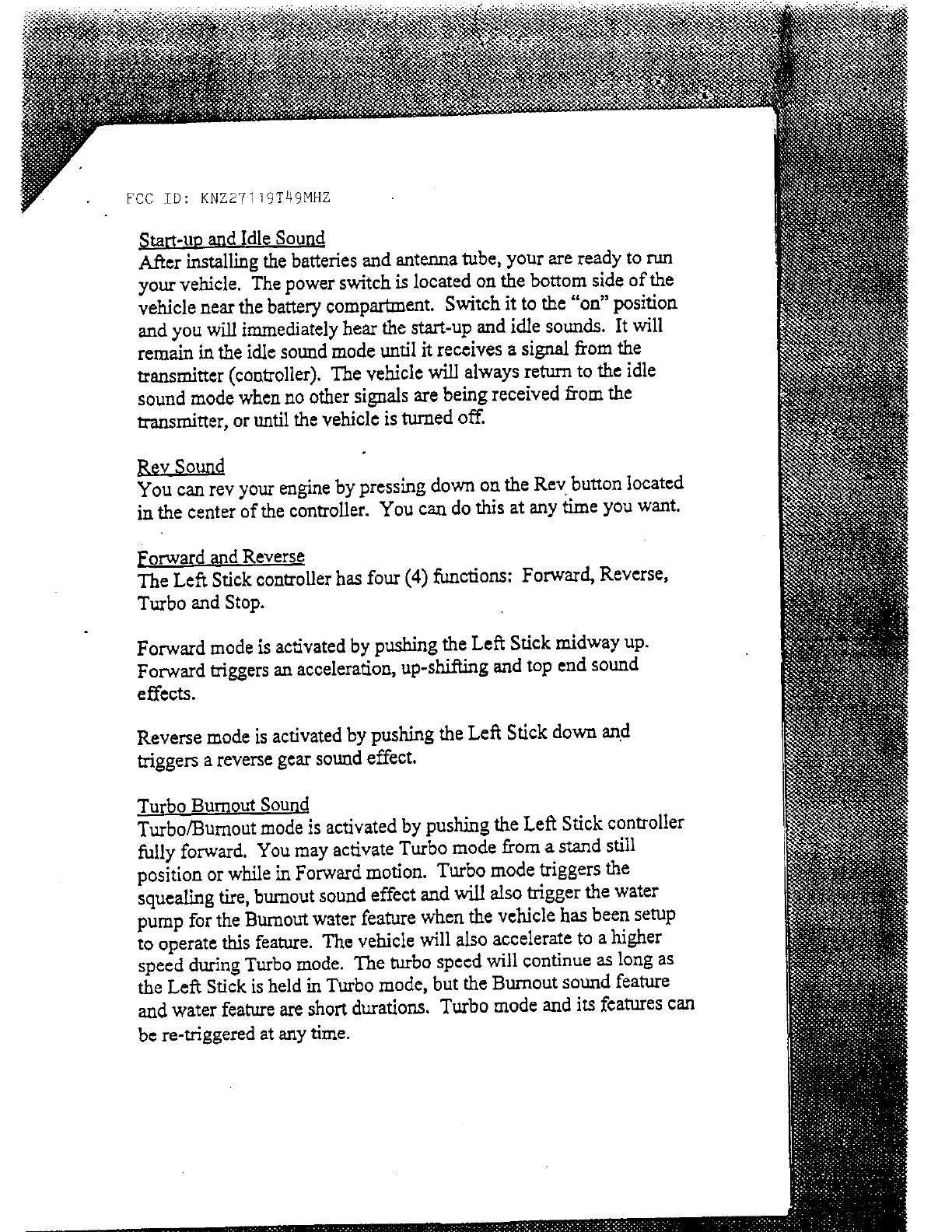 FCC ID: KNZ27119T49MHZ

Start-up and Idle Sound
After installing the batteries and antenna tube, your are ready to run your vehicle. The power switch is located on the bottom side of the vehicle near the battery compartment. Switch it to the "on" position and you will immediately hear the start-up and idle sounds. It will remain in the idle sound mode until it receives a signal from the transmitter (controller). The vehicle will always return to the idle sound mode when no other signals are being received from the transmitter, or until the vehicle is turned off.

Rev Sound
You can rev your engine by pressing down on the Rev button located in the center of the controller. You can do this at any time you want.

Forward and Reverse
The Left Stick controller has four (4) functions: Forward, Reverse, Turbo and Stop.

Forward mode is activated by pushing the Left Stick midway up. Forward triggers an acceleration, up-shifting and top end sound effects.

Reverse mode is activated by pushing the Left Stick down and triggers a reverse gear sound effect.

Turbo Burnout Sound
Turbo/Burnout mode is activated by pushing the Left Stick controller fully forward. You may activate Turbo mode from a stand still position or while in Forward motion. Turbo mode triggers the squealing tire, burnout sound effect and will also trigger the water pump for the Burnout water feature when the vehicle has been setup to operate this feature. The vehicle will also accelerate to a higher speed during Turbo mode. The turbo speed will continue as long as the Left Stick is held in Turbo mode, but the Burnout sound feature and water feature are short durations. Turbo mode and its features can be re-triggered at any time.